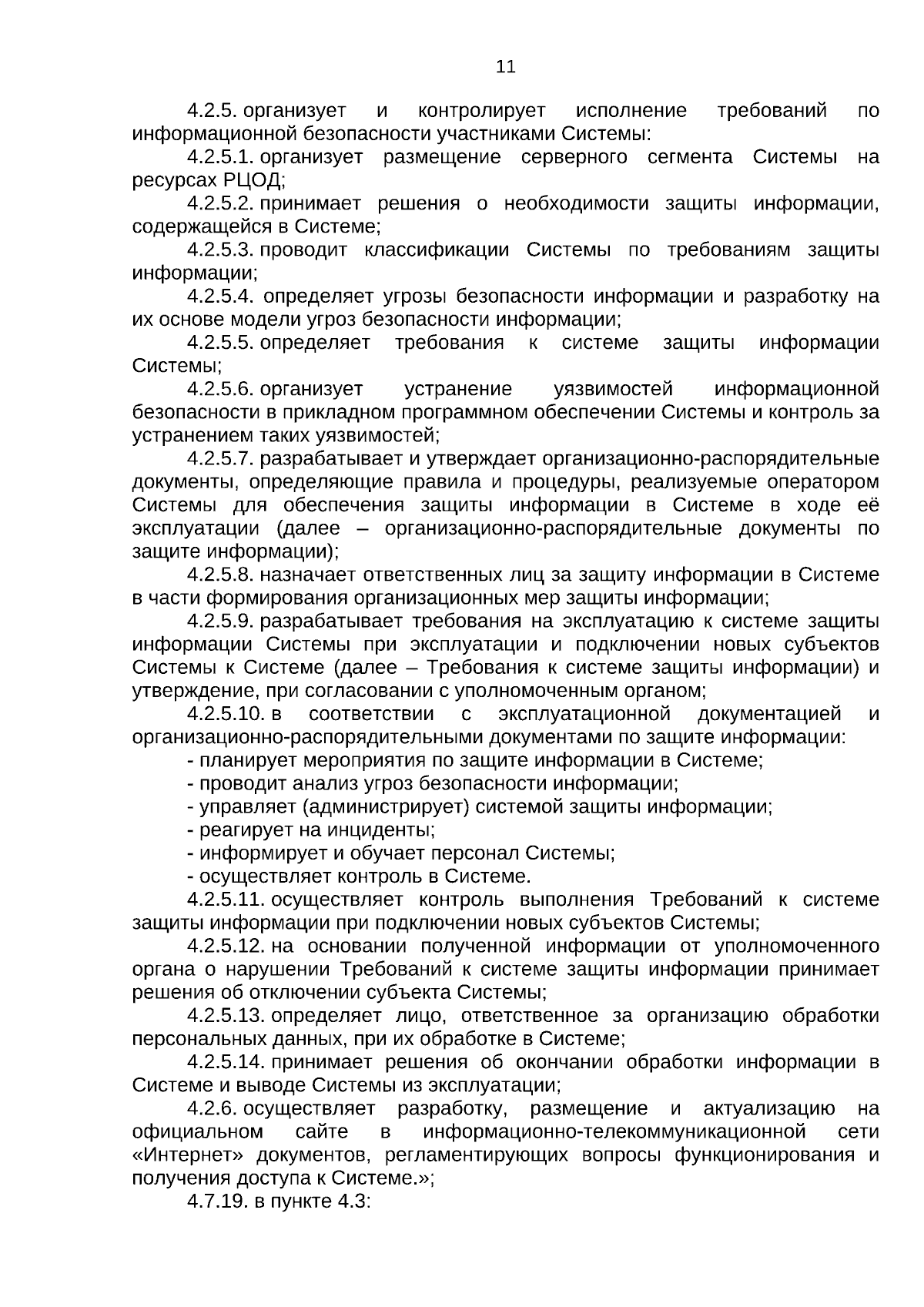 11

4.2.5. организует и контролирует исполнение требований по информационной безопасности участниками Системы:

4.2.5.1. организует размещение серверного сегмента Системы на ресурсах РЦОД;

4.2.5.2. принимает решения о необходимости защиты информации, содержащейся в Системе;

4.2.5.3. проводит классификации Системы по требованиям защиты информации;

4.2.5.4. определяет угрозы безопасности информации и разработку на их основе модели угроз безопасности информации;

4.2.5.5. определяет требования к системе защиты информации Системы;

4.2.5.6. организует устранение уязвимостей информационной безопасности в прикладном программном обеспечении Системы и контроль за устранением таких уязвимостей;

4.2.5.7. разрабатывает и утверждает организационно-распорядительные документы, определяющие правила и процедуры, реализуемые оператором Системы для обеспечения защиты информации в Системе в ходе её эксплуатации (далее – организационно-распорядительные документы по защите информации);

4.2.5.8. назначает ответственных лиц за защиту информации в Системе в части формирования организационных мер защиты информации;

4.2.5.9. разрабатывает требования на эксплуатацию к системе защиты информации Системы при эксплуатации и подключении новых субъектов Системы к Системе (далее – Требования к системе защиты информации) и утверждение, при согласовании с уполномоченным органом;

4.2.5.10. в соответствии с эксплуатационной документацией и организационно-распорядительными документами по защите информации:

- планирует мероприятия по защите информации в Системе;
- проводит анализ угроз безопасности информации;
- управляет (администрирует) системой защиты информации;
- реагирует на инциденты;
- информирует и обучает персонал Системы;
- осуществляет контроль в Системе.

4.2.5.11. осуществляет контроль выполнения Требований к системе защиты информации при подключении новых субъектов Системы;

4.2.5.12. на основании полученной информации от уполномоченного органа о нарушении Требований к системе защиты информации принимает решения об отключении субъекта Системы;

4.2.5.13. определяет лицо, ответственное за организацию обработки персональных данных, при их обработке в Системе;

4.2.5.14. принимает решения об окончании обработки информации в Системе и выводе Системы из эксплуатации;

4.2.6. осуществляет разработку, размещение и актуализацию на официальном сайте в информационно-телекоммуникационной сети «Интернет» документов, регламентирующих вопросы функционирования и получения доступа к Системе.»;

4.7.19. в пункте 4.3: